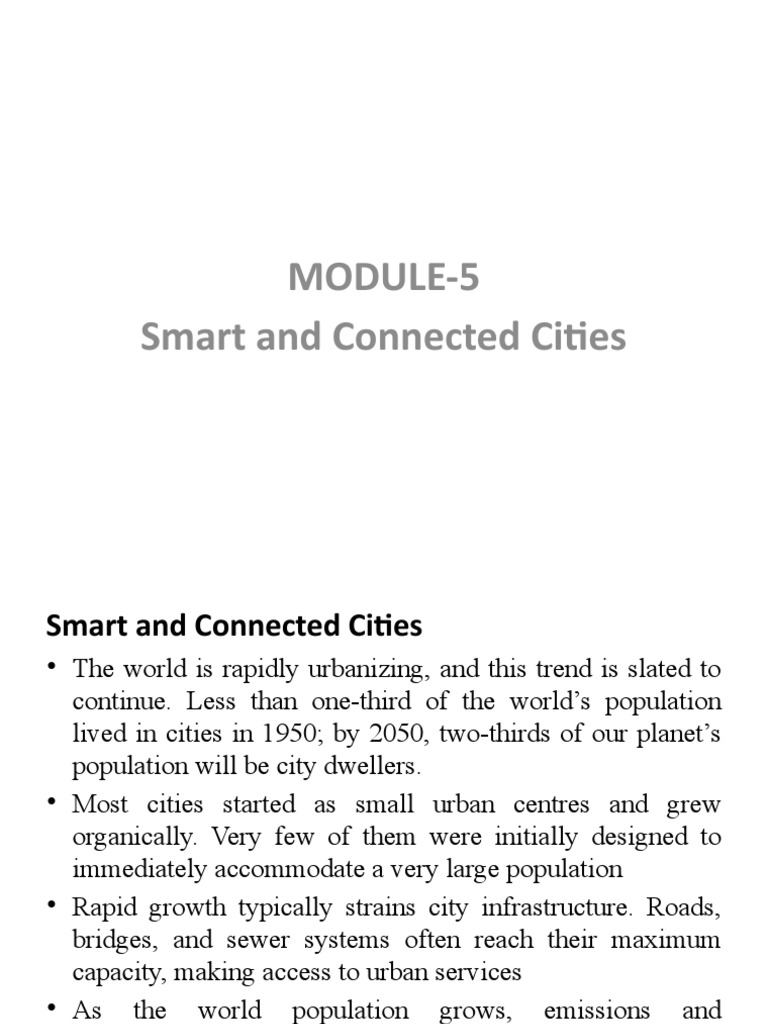 MODULE-5
Smart and Connected Cities

Smart and Connected Cities

• The world is rapidly urbanizing, and this trend is slated to continue. Less than one-third of the world's population lived in cities in 1950; by 2050, two-thirds of our planet's population will be city dwellers.

• Most cities started as small urban centres and grew organically. Very few of them were initially designed to immediately accommodate a very large population

• Rapid growth typically strains city infrastructure. Roads, bridges, and sewer systems often reach their maximum capacity, making access to urban services

• As the world population grows, emissions and